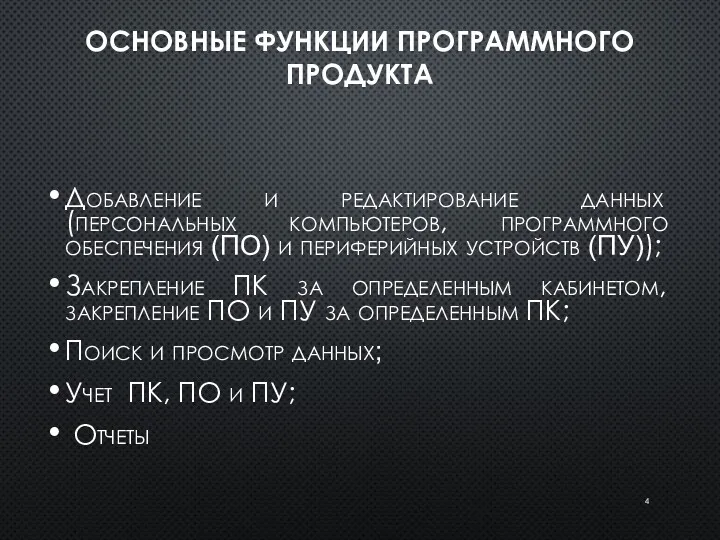 ОСНОВНЫЕ ФУНКЦИИ ПРОГРАММНОГО ПРОДУКТА

• Добавление и редактирование данных (персональных компьютеров, программного обеспечения (ПО) и периферийных устройств (ПУ));

• Закрепление ПК за определенным кабинетом, закрепление ПО и ПУ за определенным ПК;

• Поиск и просмотр данных;

• Учет ПК, ПО и ПУ;

• Отчеты

4